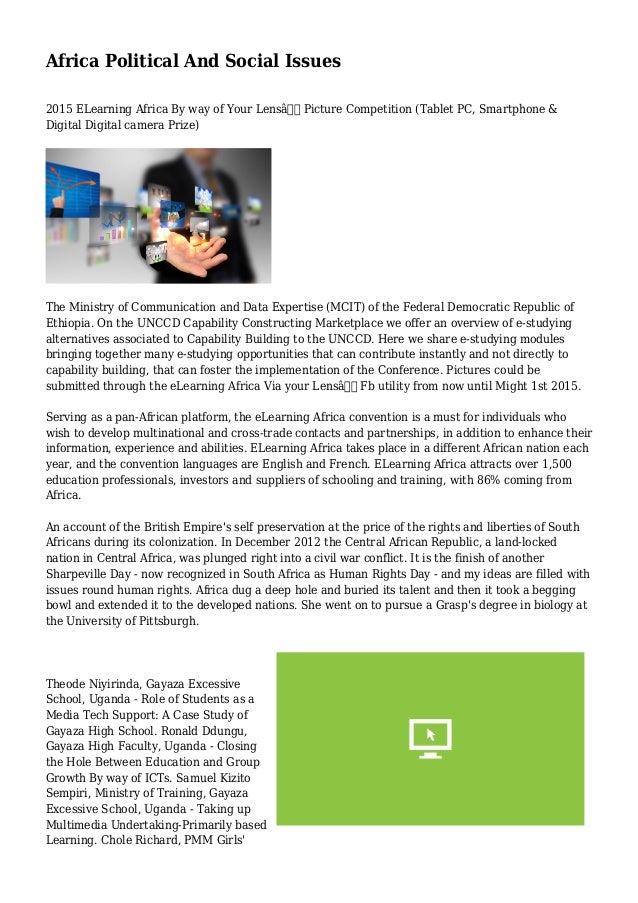 Africa Political And Social Issues

2015 ELearning Africa By way of Your Lensâ Picture Competition (Tablet PC, Smartphone & Digital Digital camera Prize)

The Ministry of Communication and Data Expertise (MCIT) of the Federal Democratic Republic of Ethiopia. On the UNCCD Capability Constructing Marketplace we offer an overview of e-studying alternatives associated to Capability Building to the UNCCD. Here we share e-studying modules bringing together many e-studying opportunities that can contribute instantly and not directly to capability building, that can foster the implementation of the Conference. Pictures could be submitted through the eLearning Africa Via your Lensâ Fb utility from now until Might 1st 2015.

Serving as a pan-African platform, the eLearning Africa convention is a must for individuals who wish to develop multinational and cross-trade contacts and partnerships, in addition to enhance their information, experience and abilities. ELearning Africa takes place in a different African nation each year, and the convention languages are English and French. ELearning Africa attracts over 1,500 education professionals, investors and suppliers of schooling and training, with 86% coming from Africa.

An account of the British Empire's self preservation at the price of the rights and liberties of South Africans during its colonization. In December 2012 the Central African Republic, a land-locked nation in Central Africa, was plunged right into a civil war conflict. It is the finish of another Sharpeville Day - now recognized in South Africa as Human Rights Day - and my ideas are filled with issues round human rights. Africa dug a deep hole and buried its talent and then it took a begging bowl and extended it to the developed nations. She went on to pursue a Grasp's degree in biology at the University of Pittsburgh.

Theode Niyirinda, Gayaza Excessive School, Uganda - Role of Students as a Media Tech Support: A Case Study of Gayaza High School. Ronald Ddungu, Gayaza High Faculty, Uganda - Closing the Hole Between Education and Group Growth By way of ICTs. Samuel Kizito Sempiri, Ministry of Training, Gayaza Excessive School, Uganda - Taking up Multimedia Undertaking-Primarily based Learning. Chole Richard, PMM Girls'